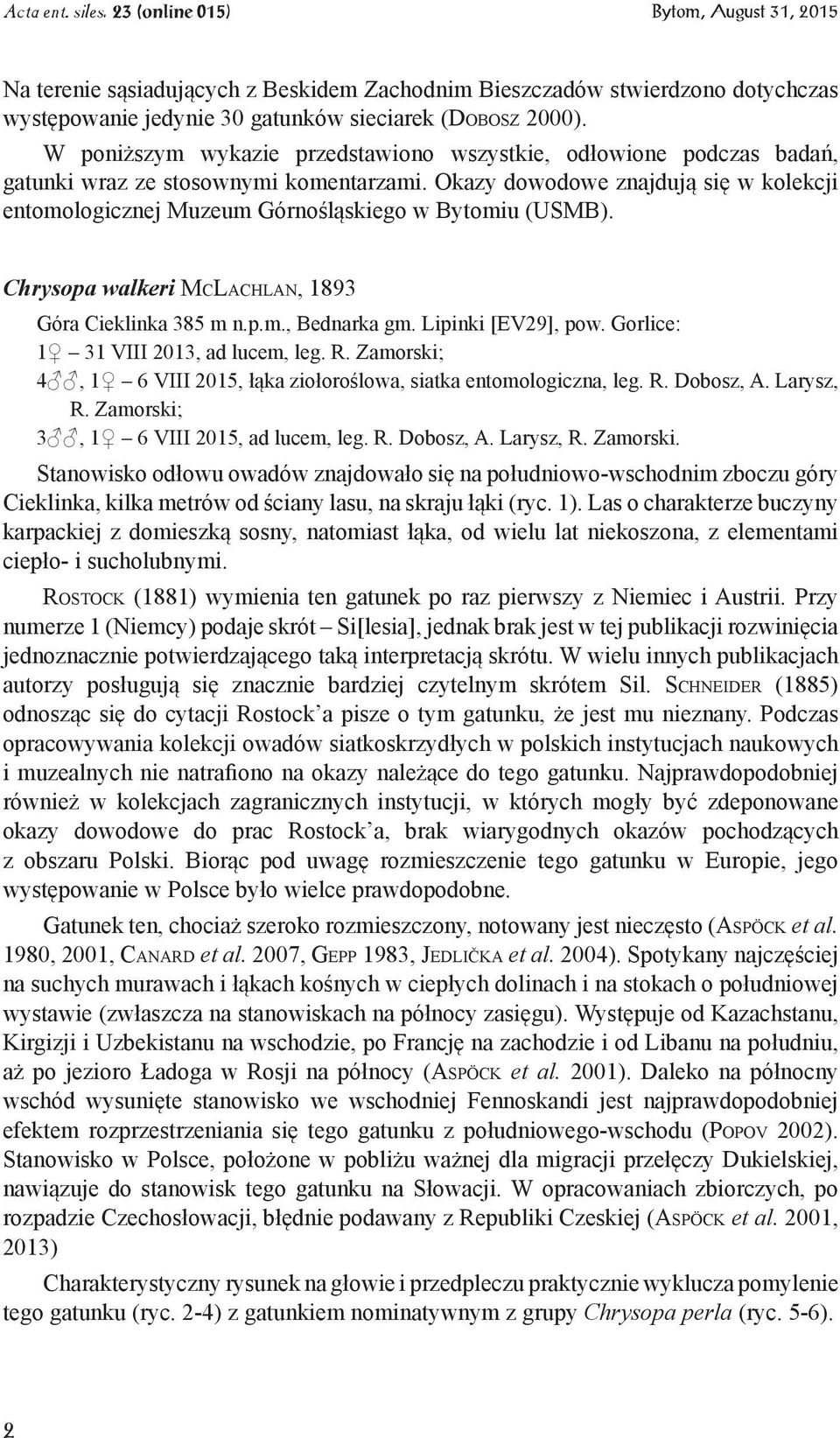 Acta ent. siles. 23 (online 015) Bytom, August 31, 2015

Na terenie sąsiadujących z Beskidem Zachodnim Bieszczadów stwierdzono dotychczas występowanie jedynie 30 gatunków sieciarek (Dobosz 2000).

W poniższym wykazie przedstawiono wszystkie, odłowione podczas badań, gatunki wraz ze stosownymi komentarzami. Okazy dowodowe znajdują się w kolekcji entomologicznej Muzeum Górnośląskiego w Bytomiu (USMB).

Chrysopa walkeri McLachlan, 1893

Góra Cieklinka 385 m n.p.m., Bednarka gm. Lipinki [EV29], pow. Gorlice:
1♀ – 31 VIII 2013, ad lucem, leg. R. Zamorski;
4♂♂, 1♀ – 6 VIII 2015, łąka ziołoroślowa, siatka entomologiczna, leg. R. Dobosz, A. Larysz, R. Zamorski;
3♂♂, 1♀ – 6 VIII 2015, ad lucem, leg. R. Dobosz, A. Larysz, R. Zamorski.

Stanowisko odłowu owadów znajdowało się na południowo-wschodnim zboczu góry Cieklinka, kilka metrów od ściany lasu, na skraju łąki (ryc. 1). Las o charakterze buczyny karpackiej z domieszką sosny, natomiast łąka, od wielu lat niekoszona, z elementami ciepło- i sucholubnymi.

Rostock (1881) wymienia ten gatunek po raz pierwszy z Niemiec i Austrii. Przy numerze 1 (Niemcy) podaje skrót – Si[lesia], jednak brak jest w tej publikacji rozwinięcia jednoznacznie potwierdzającego taką interpretacją skrótu. W wielu innych publikacjach autorzy posługują się znacznie bardziej czytelnym skrótem Sil. Schneider (1885) odnosząc się do cytacji Rostock'a pisze o tym gatunku, że jest mu nieznany. Podczas opracowywania kolekcji owadów siatkoskrzydłych w polskich instytucjach naukowych i muzealnych nie natrafiono na okazy należące do tego gatunku. Najprawdopodobniej również w kolekcjach zagranicznych instytucji, w których mogły być zdeponowane okazy dowodowe do prac Rostock'a, brak wiarygodnych okazów pochodzących z obszaru Polski. Biorąc pod uwagę rozmieszczenie tego gatunku w Europie, jego występowanie w Polsce było wielce prawdopodobne.

Gatunek ten, chociaż szeroko rozmieszczony, notowany jest nieczęsto (Aspöck et al. 1980, 2001, Canard et al. 2007, Gepp 1983, Jedlička et al. 2004). Spotykany najczęściej na suchych murawach i łąkach kośnych w ciepłych dolinach i na stokach o południowej wystawie (zwłaszcza na stanowiskach na północy zasięgu). Występuje od Kazachstanu, Kirgizji i Uzbekistanu na wschodzie, po Francję na zachodzie i od Libanu na południu, aż po jezioro Ładoga w Rosji na północy (Aspöck et al. 2001). Daleko na północny wschód wysunięte stanowisko we wschodniej Fennoskandi jest najprawdopodobniej efektem rozprzestrzeniania się tego gatunku z południowego-wschodu (Popov 2002). Stanowisko w Polsce, położone w pobliżu ważnej dla migracji przełęczy Dukielskiej, nawiązuje do stanowisk tego gatunku na Słowacji. W opracowaniach zbiorczych, po rozpadzie Czechosłowacji, błędnie podawany z Republiki Czeskiej (Aspöck et al. 2001, 2013)

Charakterystyczny rysunek na głowie i przedpleczu praktycznie wyklucza pomylenie tego gatunku (ryc. 2-4) z gatunkiem nominatywnym z grupy Chrysopa perla (ryc. 5-6).

2